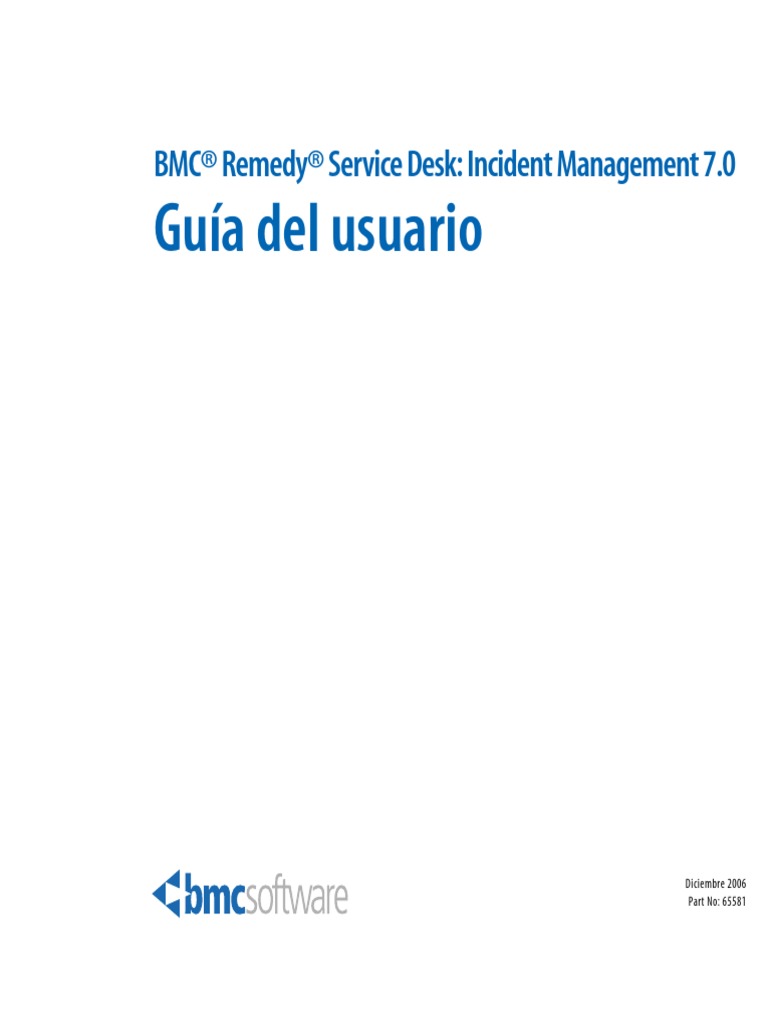 BMC® Remedy® Service Desk: Incident Management 7.0

Guía del usuario

bmcsoftware

Diciembre 2006
Part No: 65581